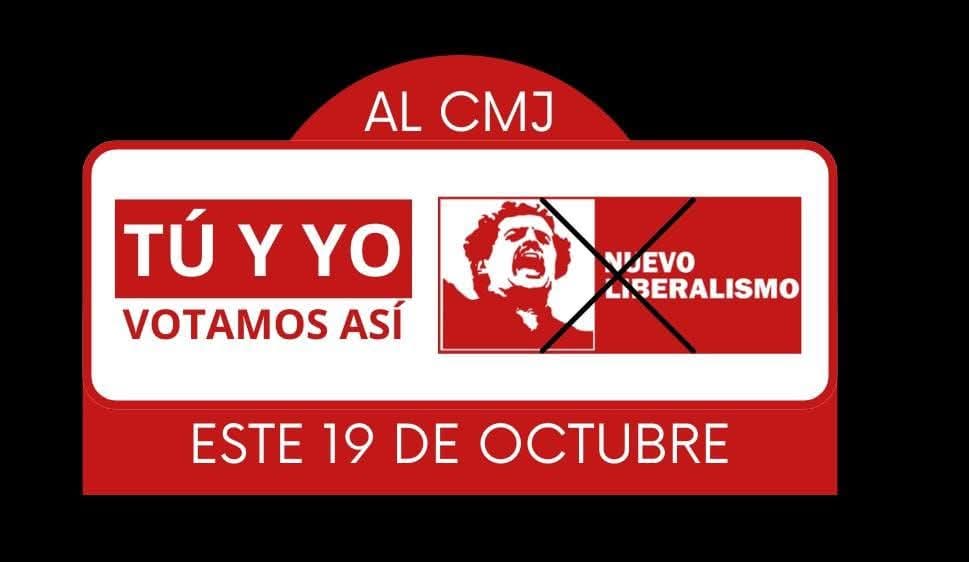 AL CMJ

TÚ Y YO
VOTAMOS ASÍ

NUEVO LIBERALISMO

ESTE 19 DE OCTUBRE